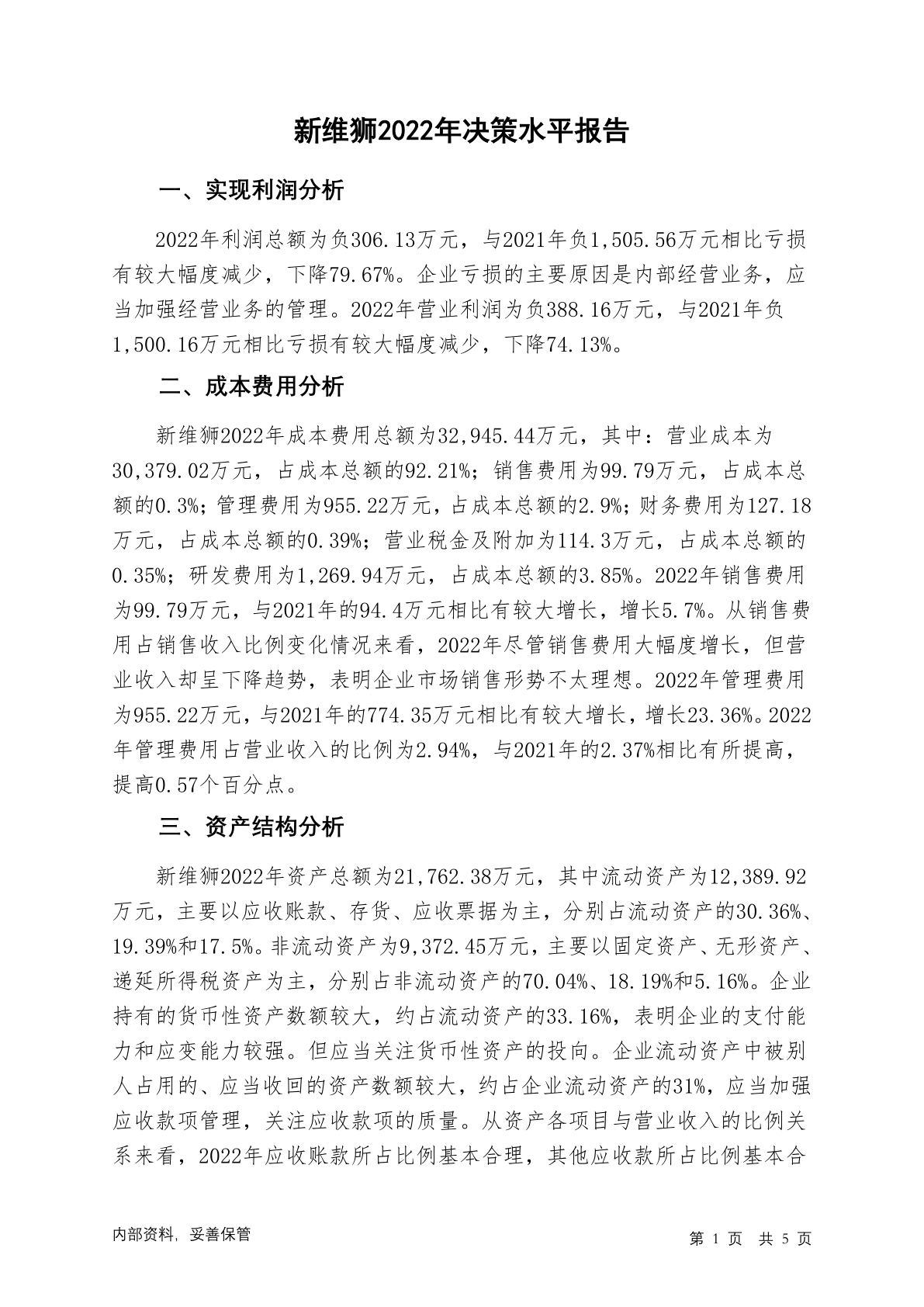 新维狮2022年决策水平报告

一、实现利润分析

2022年利润总额为负306.13万元，与2021年负1,505.56万元相比亏损有较大幅度减少，下降79.67%。企业亏损的主要原因是内部经营业务，应当加强经营业务的管理。2022年营业利润为负388.16万元，与2021年负1,500.16万元相比亏损有较大幅度减少，下降74.13%。

二、成本费用分析

新维狮2022年成本费用总额为32,945.44万元，其中：营业成本为30,379.02万元，占成本总额的92.21%；销售费用为99.79万元，占成本总额的0.3%；管理费用为955.22万元，占成本总额的2.9%；财务费用为127.18万元，占成本总额的0.39%；营业税金及附加为114.3万元，占成本总额的0.35%；研发费用为1,269.94万元，占成本总额的3.85%。2022年销售费用为99.79万元，与2021年的94.4万元相比有较大增长，增长5.7%。从销售费用占销售收入比例变化情况来看，2022年尽管销售费用大幅度增长，但营业收入却呈下降趋势，表明企业市场销售形势不太理想。2022年管理费用为955.22万元，与2021年的774.35万元相比有较大增长，增长23.36%。2022年管理费用占营业收入的比例为2.94%，与2021年的2.37%相比有所提高，提高0.57个百分点。

三、资产结构分析

新维狮2022年资产总额为21,762.38万元，其中流动资产为12,389.92万元，主要以应收账款、存货、应收票据为主，分别占流动资产的30.36%、19.39%和17.5%。非流动资产为9,372.45万元，主要以固定资产、无形资产、递延所得税资产为主，分别占非流动资产的70.04%、18.19%和5.16%。企业持有的货币性资产数额较大，约占流动资产的33.16%，表明企业的支付能力和应变能力较强。但应当关注货币性资产的投向。企业流动资产中被别人占用的、应当收回的资产数额较大，约占企业流动资产的31%，应当加强应收款项管理，关注应收款项的质量。从资产各项目与营业收入的比例关系来看，2022年应收账款所占比例基本合理，其他应收款所占比例基本合

内部资料，妥善保管

第 1 页 共 5 页